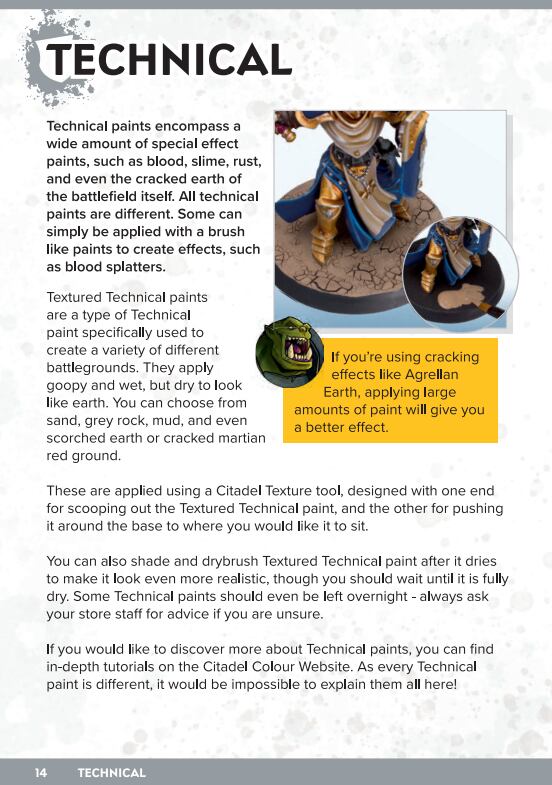 TECHNICAL

Technical paints encompass a wide amount of special effect paints, such as blood, slime, rust, and even the cracked earth of the battlefield itself. All technical paints are different. Some can simply be applied with a brush like paints to create effects, such as blood splatters.

Textured Technical paints are a type of Technical paint specifically used to create a variety of different battlegrounds. They apply goopy and wet, but dry to look like earth. You can choose from sand, grey rock, mud, and even scorched earth or cracked martian red ground.

If you're using cracking effects like Agrellan Earth, applying large amounts of paint will give you a better effect.

These are applied using a Citadel Texture tool, designed with one end for scooping out the Textured Technical paint, and the other for pushing it around the base to where you would like it to sit.

You can also shade and drybrush Textured Technical paint after it dries to make it look even more realistic, though you should wait until it is fully dry. Some Technical paints should even be left overnight - always ask your store staff for advice if you are unsure.

If you would like to discover more about Technical paints, you can find in-depth tutorials on the Citadel Colour Website. As every Technical paint is different, it would be impossible to explain them all here!

14 TECHNICAL